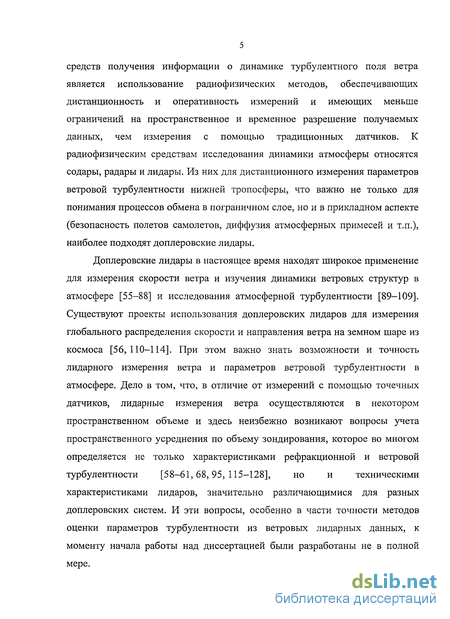 5

средств получения информации о динамике турбулентного поля ветра является использование радиофизических методов, обеспечивающих дистанционность и оперативность измерений и имеющих меньше ограничений на пространственное и временное разрешение получаемых данных, чем измерения с помощью традиционных датчиков. К радиофизическим средствам исследования динамики атмосферы относятся содары, радары и лидары. Из них для дистанционного измерения параметров ветровой турбулентности нижней тропосферы, что важно не только для понимания процессов обмена в пограничном слое, но и в прикладном аспекте (безопасность полетов самолетов, диффузия атмосферных примесей и т.п.), наиболее подходят доплеровские лидары.

Доплеровские лидары в настоящее время находят широкое применение для измерения скорости ветра и изучения динамики ветровых структур в атмосфере [55–88] и исследования атмосферной турбулентности [89–109]. Существуют проекты использования доплеровских лидаров для измерения глобального распределения скорости и направления ветра на земном шаре из космоса [56, 110–114]. При этом важно знать возможности и точность лидарного измерения ветра и параметров ветровой турбулентности в атмосфере. Дело в том, что, в отличие от измерений с помощью точечных датчиков, лидарные измерения ветра осуществляются в некотором пространственном объеме и здесь неизбежно возникают вопросы учета пространственного усреднения по объему зондирования, которое во многом определяется не только характеристиками рефракционной и ветровой турбулентности [58–61, 68, 95, 115–128], но и техническими характеристиками лидаров, значительно различающимися для разных доплеровских систем. И эти вопросы, особенно в части точности методов оценки параметров турбулентности из ветровых лидарных данных, к моменту начала работы над диссертацией были разработаны не в полной мере.

dsLib.net
библиотека диссертаций